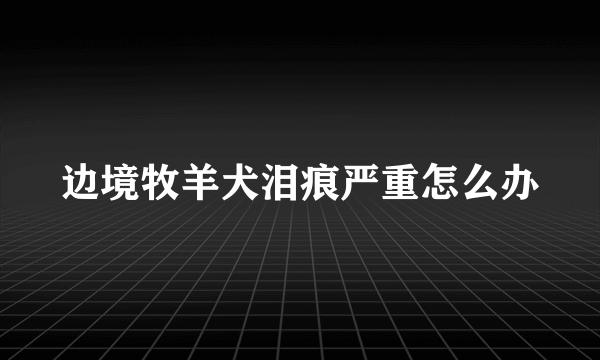 边境牧羊犬泪痕严重怎么办